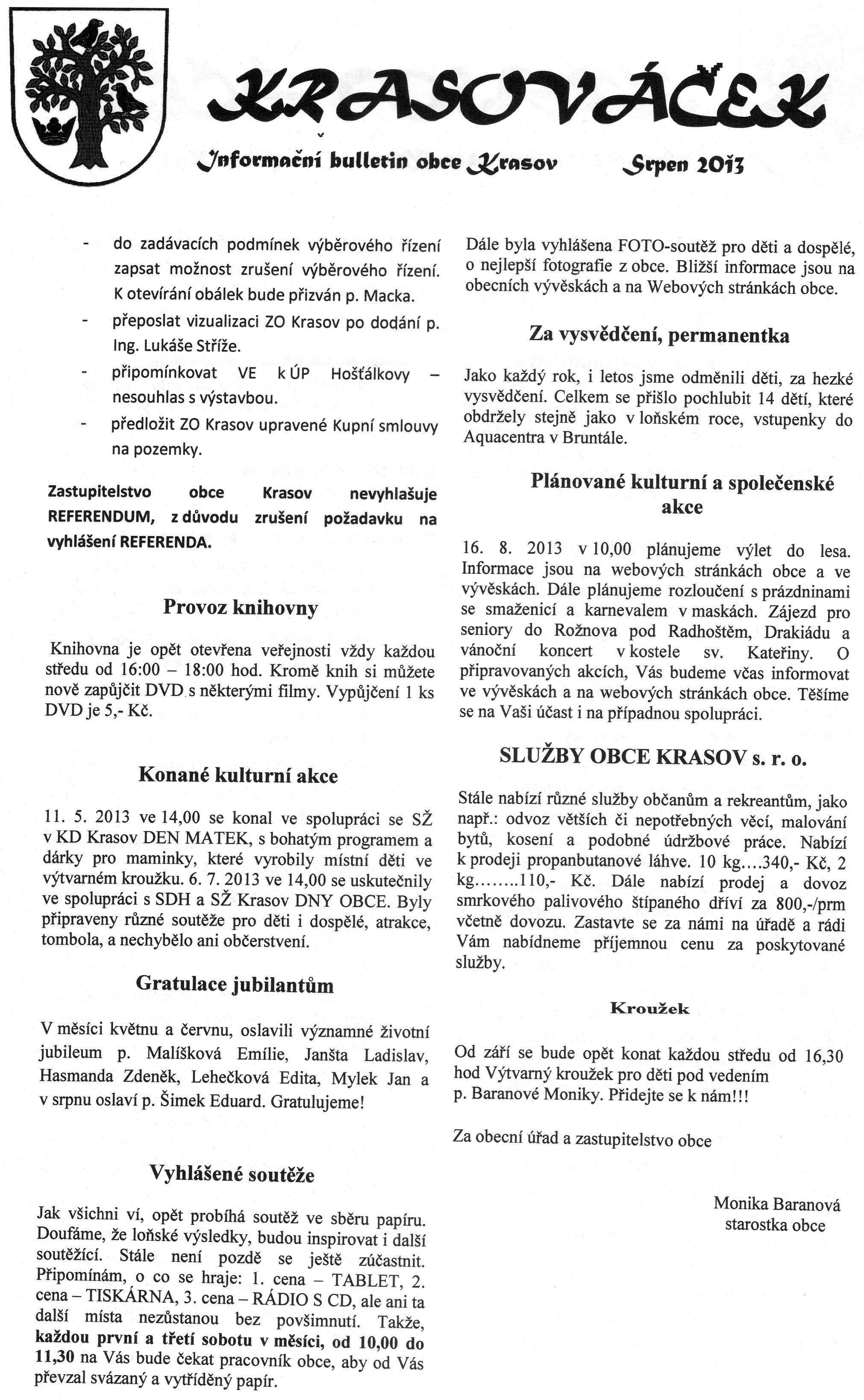 KRASOVÁČEK

Informační bulletin obce Krasov Srpen 2013

- do zadávacích podmínek výběrového řízení zapsat možnost zrušení výběrového řízení. K otevírání obálek bude přizván p. Macka.
- přeposlat vizualizaci ZO Krasov po dodání p. Ing. Lukáše Stříže.
- připomínkovat VE k ÚP Hošťálkovy – nesouhlas s výstavbou.
- předložit ZO Krasov upravené Kupní smlouvy na pozemky.

Zastupitelstvo obce Krasov nevyhlašuje REFERENDUM, z důvodu zrušení požadavku na vyhlášení REFERENDA.

Provoz knihovny

Knihovna je opět otevřena veřejnosti vždy každou středu od 16:00 – 18:00 hod. Kromě knih si můžete nově zapůjčit DVD s některými filmy. Vypůjčení 1 ks DVD je 5,- Kč.

Konané kulturní akce

11. 5. 2013 ve 14,00 se konal ve spolupráci se SŽ v KD Krasov DEN MATEK, s bohatým programem a dárky pro maminky, které vyrobily místní děti ve výtvarném kroužku. 6. 7. 2013 ve 14,00 se uskutečnily ve spolupráci s SDH a SŽ Krasov DNY OBCE. Byly připraveny různé soutěže pro děti i dospělé, atrakce, tombola, a nechybělo ani občerstvení.

Gratulace jubilantům

V měsíci květnu a červnu, oslavili významné životní jubileum p. Malíšková Emílie, Janšta Ladislav, Hasmanda Zdeněk, Lehečková Edita, Mylek Jan a v srpnu oslaví p. Šimek Eduard. Gratulujeme!

Vyhlášené soutěže

Jak všichni ví, opět probíhá soutěž ve sběru papíru. Doufáme, že loňské výsledky, budou inspirovat i další soutěžící. Stále není pozdě se ještě zúčastnit. Připomínám, o co se hraje: 1. cena – TABLET, 2. cena – TISKÁRNA, 3. cena – RÁDIO S CD, ale ani ta další místa nezůstanou bez povšimnutí. Takže, každou první a třetí sobotu v měsíci, od 10,00 do 11,30 na Vás bude čekat pracovník obce, aby od Vás převzal svázaný a vytříděný papír.

Dále byla vyhlášena FOTO-soutěž pro děti a dospělé, o nejlepší fotografie z obce. Bližší informace jsou na obecních vývěskách a na Webových stránkách obce.

Za vysvědčení, permanentka

Jako každý rok, i letos jsme odměnili děti, za hezké vysvědčení. Celkem se přišlo pochlubit 14 dětí, které obdržely stejně jako v loňském roce, vstupenky do Aquacentra v Bruntále.

Plánované kulturní a společenské akce

16. 8. 2013 v 10,00 plánujeme výlet do lesa. Informace jsou na webových stránkách obce a ve vývěskách. Dále plánujeme rozloučení s prázdninami se smaženicí a karnevalem v maskách. Zájezd pro seniory do Rožnova pod Radhoštěm, Drakiádu a vánoční koncert v kostele sv. Kateřiny. O připravovaných akcích, Vás budeme včas informovat ve vývěskách a na webových stránkách obce. Těšíme se na Vaši účast i na případnou spolupráci.

SLUŽBY OBCE KRASOV s. r. o.

Stále nabízí různé služby občanům a rekreantům, jako např.: odvoz větších či nepotřebných věcí, malování bytů, kosení a podobné údržbové práce. Nabízí k prodeji propanbutanové láhve. 10 kg….340,- Kč, 2 kg……..110,- Kč. Dále nabízí prodej a dovoz smrkového palivového štípaného dříví za 800,-/prm včetně dovozu. Zastavte se za námi na úřadě a rádi Vám nabídneme příjemnou cenu za poskytované služby.

Kroužek

Od září se bude opět konat každou středu od 16,30 hod Výtvarný kroužek pro děti pod vedením p. Baranové Moniky. Přidejte se k nám!!!

Za obecní úřad a zastupitelstvo obce

Monika Baranová
starostka obce